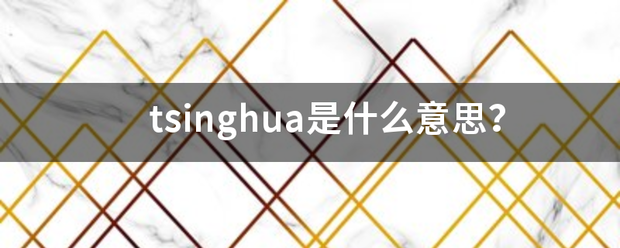 tsinghua是什么意思？